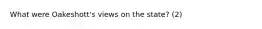 What were Oakeshott's views on the state? (2)